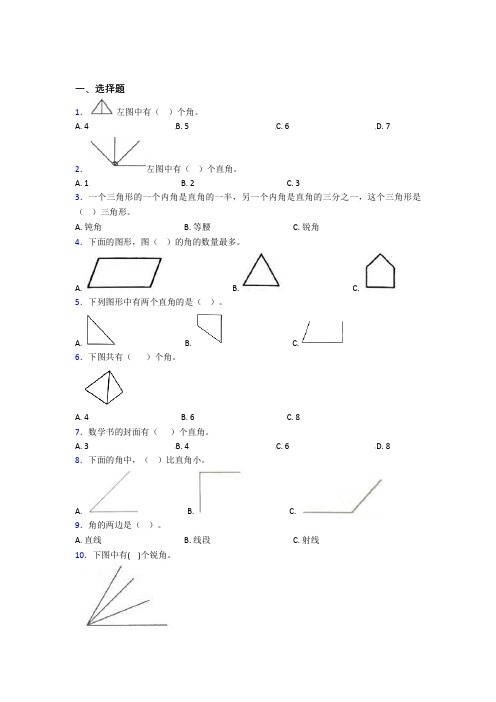 一、选择题

1. 左图中有（ ）个角。

A. 4　　B. 5　　C. 6　　D. 7

2. 左图中有（ ）个直角。

A. 1　　B. 2　　C. 3

3. 一个三角形的一个内角是直角的一半，另一个内角是直角的三分之一，这个三角形是（ ）三角形。

A. 钝角　　B. 等腰　　C. 锐角

4. 下面的图形，图（ ）的角的数量最多。

A.　　B.　　C.

5. 下列图形中有两个直角的是（ ）。

A.　　B.　　C.

6. 下图共有（ ）个角。

A. 4　　B. 6　　C. 8

7. 数学书的封面有（ ）个直角。

A. 3　　B. 4　　C. 6　　D. 8

8. 下面的角中，（ ）比直角小。

A.　　B.　　C.

9. 角的两边是（ ）。

A. 直线　　B. 线段　　C. 射线

10. 下图中有( )个锐角。